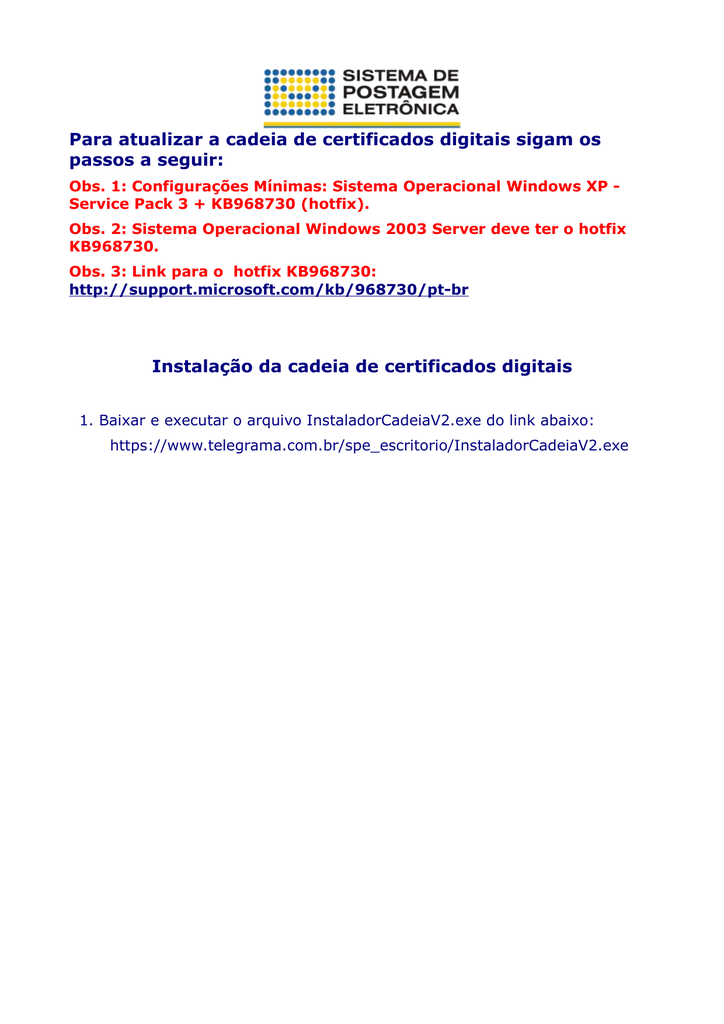 SISTEMA DE POSTAGEM ELETRÔNICA

Para atualizar a cadeia de certificados digitais sigam os passos a seguir:

Obs. 1: Configurações Mínimas: Sistema Operacional Windows XP - Service Pack 3 + KB968730 (hotfix).

Obs. 2: Sistema Operacional Windows 2003 Server deve ter o hotfix KB968730.

Obs. 3: Link para o hotfix KB968730: http://support.microsoft.com/kb/968730/pt-br

Instalação da cadeia de certificados digitais

1. Baixar e executar o arquivo InstaladorCadeiaV2.exe do link abaixo: https://www.telegrama.com.br/spe_escritorio/InstaladorCadeiaV2.exe